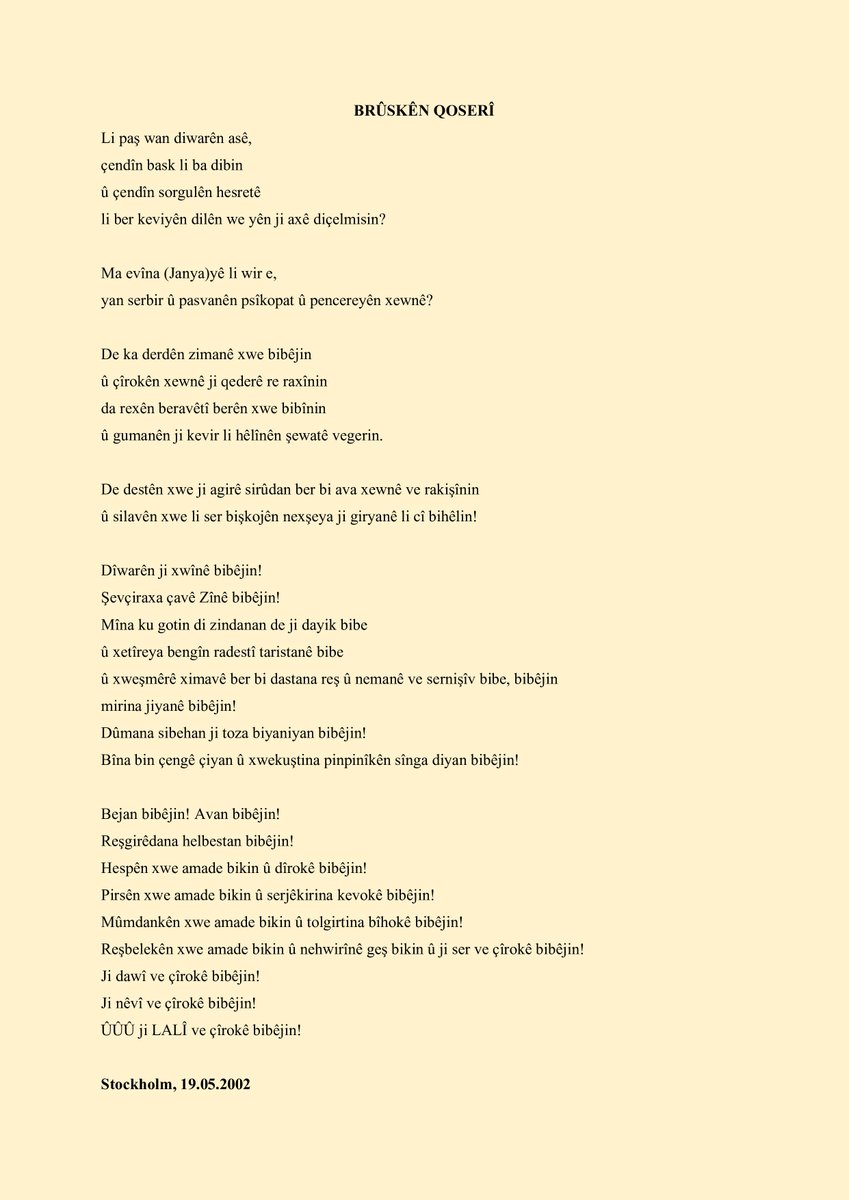 BRÛSKÊN QOSERÎ

Li paş wan diwarên asê,
çendîn bask li ba dibin
û çendîn sorgulên hesretê
li ber keviyên dilên we yên ji axê diçelmisin?

Ma evîna (Janya)yê li wir e,
yan serbir û pasvanên psîkopat û pencereyên xewnê?

De ka derdên zimanê xwe bibêjin
û çîrokên xewnê ji qederê re raxînin
da rexên beravêtî berên xwe bibînin
û gumanên ji kevir li hêlînên şewatê vegerin.

De destên xwe ji agirê sirûdan ber bi ava xewnê ve rakişînin
û silavên xwe li ser bişkojên nexşeya ji giryanê li cî bihêlin!

Dîwarên ji xwînê bibêjin!
Şevçiraxa çavê Zînê bibêjin!
Mîna ku gotin di zindanan de ji dayik bibe
û xetîreya bengîn radestî taristanê bibe
û xweşmêrê ximavê ber bi dastana reş û nemanê ve sernişîv bibe, bibêjin
mirina jiyanê bibêjin!
Dûmana sibehan ji toza biyaniyan bibêjin!
Bîna bin çengê çiyan û xwekuştina pinpinîkên sînga diyan bibêjin!

Bejan bibêjin! Avan bibêjin!
Reşgirêdana helbestan bibêjin!
Hespên xwe amade bikin û dîrokê bibêjin!
Pirsên xwe amade bikin û serjêkirina kevokê bibêjin!
Mûmdankên xwe amade bikin û tolgirtina bîhokê bibêjin!
Reşbelekên xwe amade bikin û nehwirînê geş bikin û ji ser ve çîrokê bibêjin!
Ji dawî ve çîrokê bibêjin!
Ji nêvî ve çîrokê bibêjin!
ÛÛÛ ji LALÎ ve çîrokê bibêjin!

Stockholm, 19.05.2002